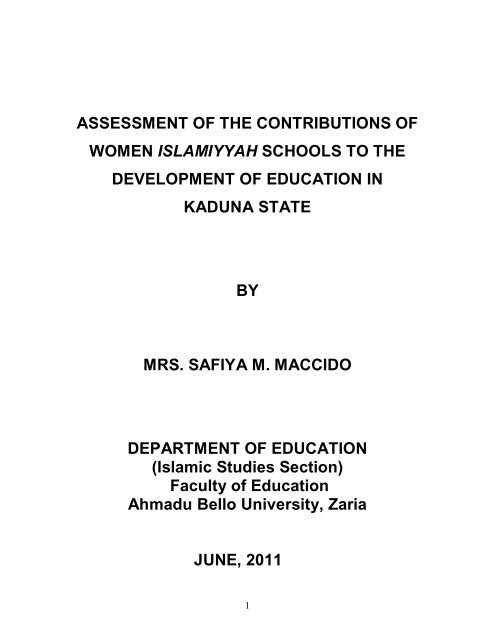 ASSESSMENT OF THE CONTRIBUTIONS OF WOMEN ISLAMIYYAH SCHOOLS TO THE DEVELOPMENT OF EDUCATION IN KADUNA STATE

BY

MRS. SAFIYA M. MACCIDO

DEPARTMENT OF EDUCATION
(Islamic Studies Section)
Faculty of Education
Ahmadu Bello University, Zaria

JUNE, 2011

1